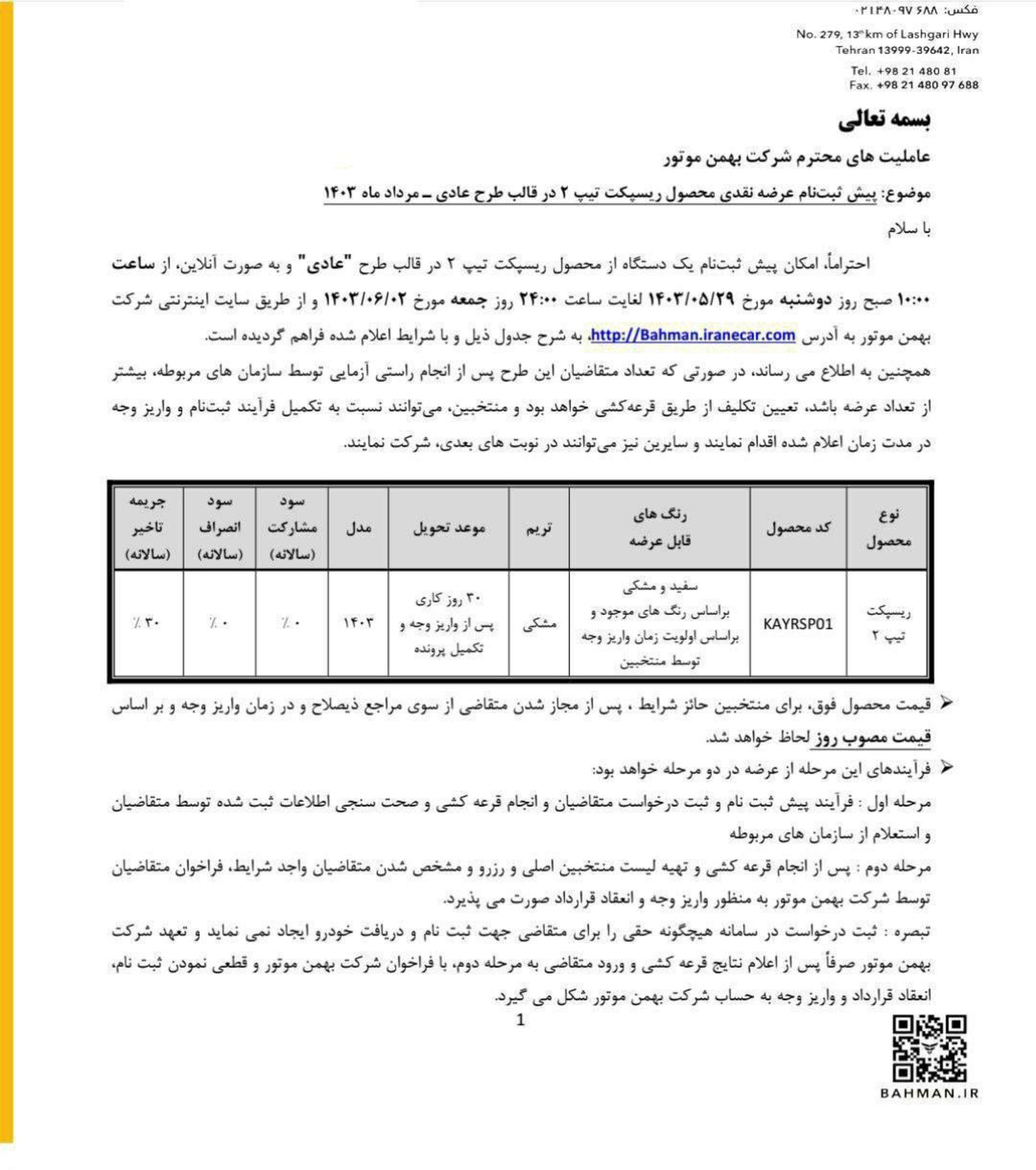 فکس: ۰۲۱۴۸۰۹۷ ۶۸۸

No. 279, 13th km of Lashgari Hwy
Tehran 13999-39642, Iran

Tel. +98 21 480 81
Fax. +98 21 480 97 688

بسمه تعالی

عاملیت های محترم شرکت بهمن موتور

موضوع: پیش ثبت‌نام عرضه نقدی محصول ریسپکت تیپ ۲ در قالب طرح عادی ـ مرداد ماه ۱۴۰۳

با سلام

احتراماً، امکان پیش ثبت‌نام یک دستگاه از محصول ریسپکت تیپ ۲ در قالب طرح "عادی" و به صورت آنلاین، از ساعت ۱۰:۰۰ صبح روز دوشنبه مورخ ۱۴۰۳/۰۵/۲۹ لغایت ساعت ۲۴:۰۰ روز جمعه مورخ ۱۴۰۳/۰۶/۰۲ و از طریق سایت اینترنتی شرکت بهمن موتور به آدرس http://Bahman.iranecar.com، به شرح جدول ذیل و با شرایط اعلام شده فراهم گردیده است.

همچنین به اطلاع می رساند، در صورتی که تعداد متقاضیان این طرح پس از انجام راستی آزمایی توسط سازمان های مربوطه، بیشتر از تعداد عرضه باشد، تعیین تکلیف از طریق قرعه‌کشی خواهد بود و منتخبین، می‌توانند نسبت به تکمیل فرآیند ثبت‌نام و واریز وجه در مدت زمان اعلام شده اقدام نمایند و سایرین نیز می‌توانند در نوبت های بعدی، شرکت نمایند.

| نوع محصول | کد محصول | رنگ های قابل عرضه | تریم | موعد تحویل | مدل | سود مشارکت (سالانه) | سود انصراف (سالانه) | جریمه تاخیر (سالانه) |
|---|---|---|---|---|---|---|---|---|
| ریسپکت تیپ ۲ | KAYRSP01 | سفید و مشکی براساس رنگ های موجود و براساس اولویت زمان واریز وجه توسط منتخبین | مشکی | ۳۰ روز کاری پس از واریز وجه و تکمیل پرونده | ۱۴۰۳ | ٪ ۰ | ٪ ۰ | ٪ ۳۰ |

➢ قیمت محصول فوق، برای منتخبین حائز شرایط ، پس از مجاز شدن متقاضی از سوی مراجع ذیصلاح و در زمان واریز وجه و بر اساس قیمت مصوب روز لحاظ خواهد شد.

➢ فرآیندهای این مرحله از عرضه در دو مرحله خواهد بود:

مرحله اول : فرآیند پیش ثبت نام و ثبت درخواست متقاضیان و انجام قرعه کشی و صحت سنجی اطلاعات ثبت شده توسط متقاضیان و استعلام از سازمان های مربوطه

مرحله دوم : پس از انجام قرعه کشی و تهیه لیست منتخبین اصلی و رزرو و مشخص شدن متقاضیان واجد شرایط، فراخوان متقاضیان توسط شرکت بهمن موتور به منظور واریز وجه و انعقاد قرارداد صورت می پذیرد.

تبصره : ثبت درخواست در سامانه هیچگونه حقی را برای متقاضی جهت ثبت نام و دریافت خودرو ایجاد نمی نماید و تعهد شرکت بهمن موتور صرفاً پس از اعلام نتایج قرعه کشی و ورود متقاضی به مرحله دوم، با فراخوان شرکت بهمن موتور و قطعی نمودن ثبت نام، انعقاد قرارداد و واریز وجه به حساب شرکت بهمن موتور شکل می گیرد.

1

BAHMAN.IR